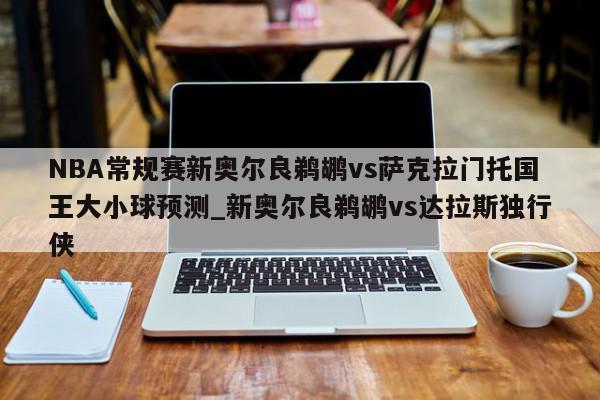 NBA常规赛新奥尔良鹈鹕vs萨克拉门托国王大小球预测_新奥尔良鹈鹕vs达拉斯独行侠